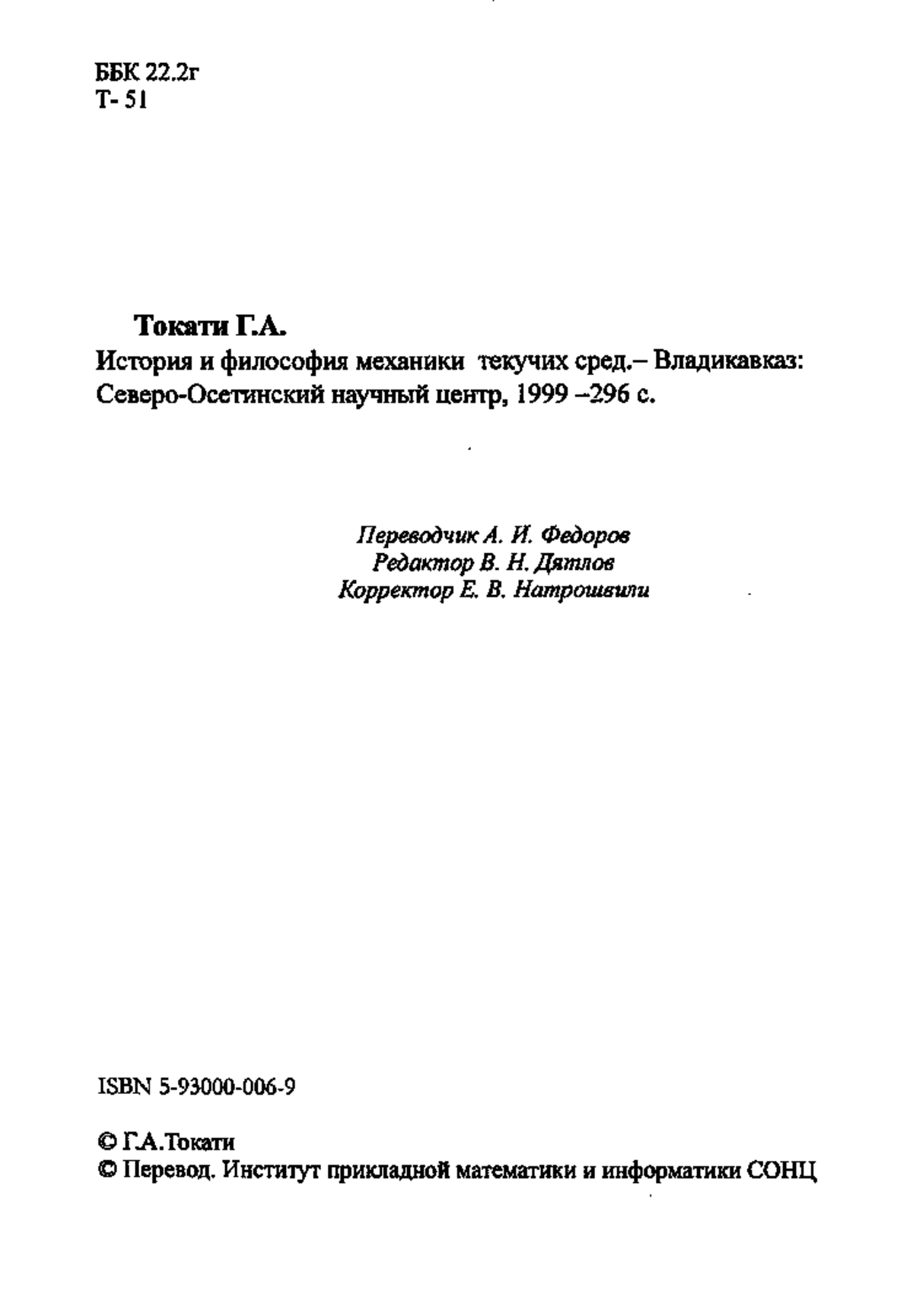 ББК 22.2г
Т- 51

Токати Г.А.
История и философия механики текучих сред.– Владикавказ: Северо-Осетинский научный центр, 1999 –296 с.

Переводчик А. И. Федоров
Редактор В. Н. Дятлов
Корректор Е. В. Натрошвили

ISBN 5-93000-006-9

© Г.А.Токати
© Перевод. Институт прикладной математики и информатики СОНЦ